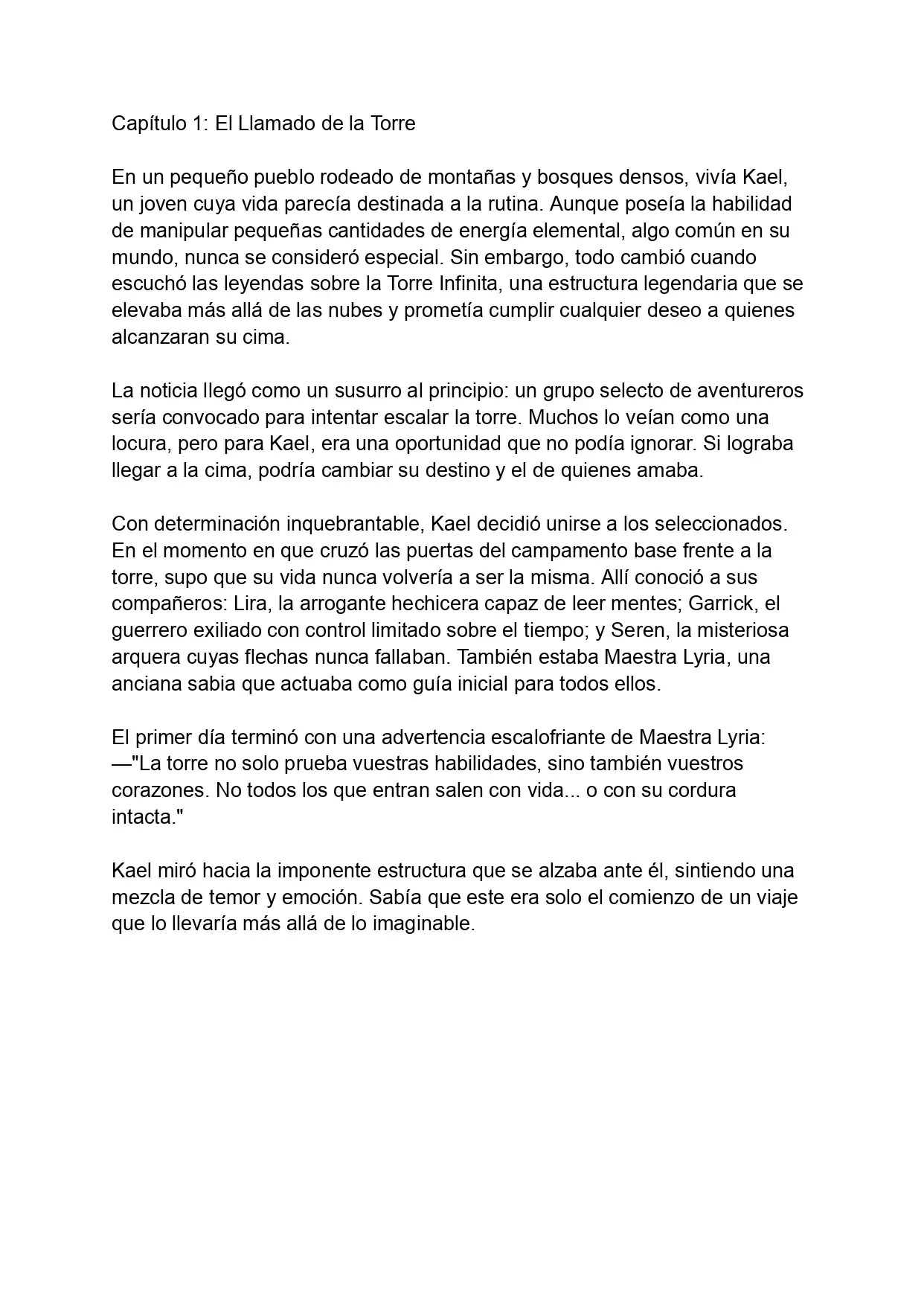 Capítulo 1: El Llamado de la Torre

En un pequeño pueblo rodeado de montañas y bosques densos, vivía Kael, un joven cuya vida parecía destinada a la rutina. Aunque poseía la habilidad de manipular pequeñas cantidades de energía elemental, algo común en su mundo, nunca se consideró especial. Sin embargo, todo cambió cuando escuchó las leyendas sobre la Torre Infinita, una estructura legendaria que se elevaba más allá de las nubes y prometía cumplir cualquier deseo a quienes alcanzaran su cima.

La noticia llegó como un susurro al principio: un grupo selecto de aventureros sería convocado para intentar escalar la torre. Muchos lo veían como una locura, pero para Kael, era una oportunidad que no podía ignorar. Si lograba llegar a la cima, podría cambiar su destino y el de quienes amaba.

Con determinación inquebrantable, Kael decidió unirse a los seleccionados. En el momento en que cruzó las puertas del campamento base frente a la torre, supo que su vida nunca volvería a ser la misma. Allí conoció a sus compañeros: Lira, la arrogante hechicera capaz de leer mentes; Garrick, el guerrero exiliado con control limitado sobre el tiempo; y Seren, la misteriosa arquera cuyas flechas nunca fallaban. También estaba Maestra Lyria, una anciana sabia que actuaba como guía inicial para todos ellos.

El primer día terminó con una advertencia escalofriante de Maestra Lyria:
—"La torre no solo prueba vuestras habilidades, sino también vuestros corazones. No todos los que entran salen con vida... o con su cordura intacta."

Kael miró hacia la imponente estructura que se alzaba ante él, sintiendo una mezcla de temor y emoción. Sabía que este era solo el comienzo de un viaje que lo llevaría más allá de lo imaginable.